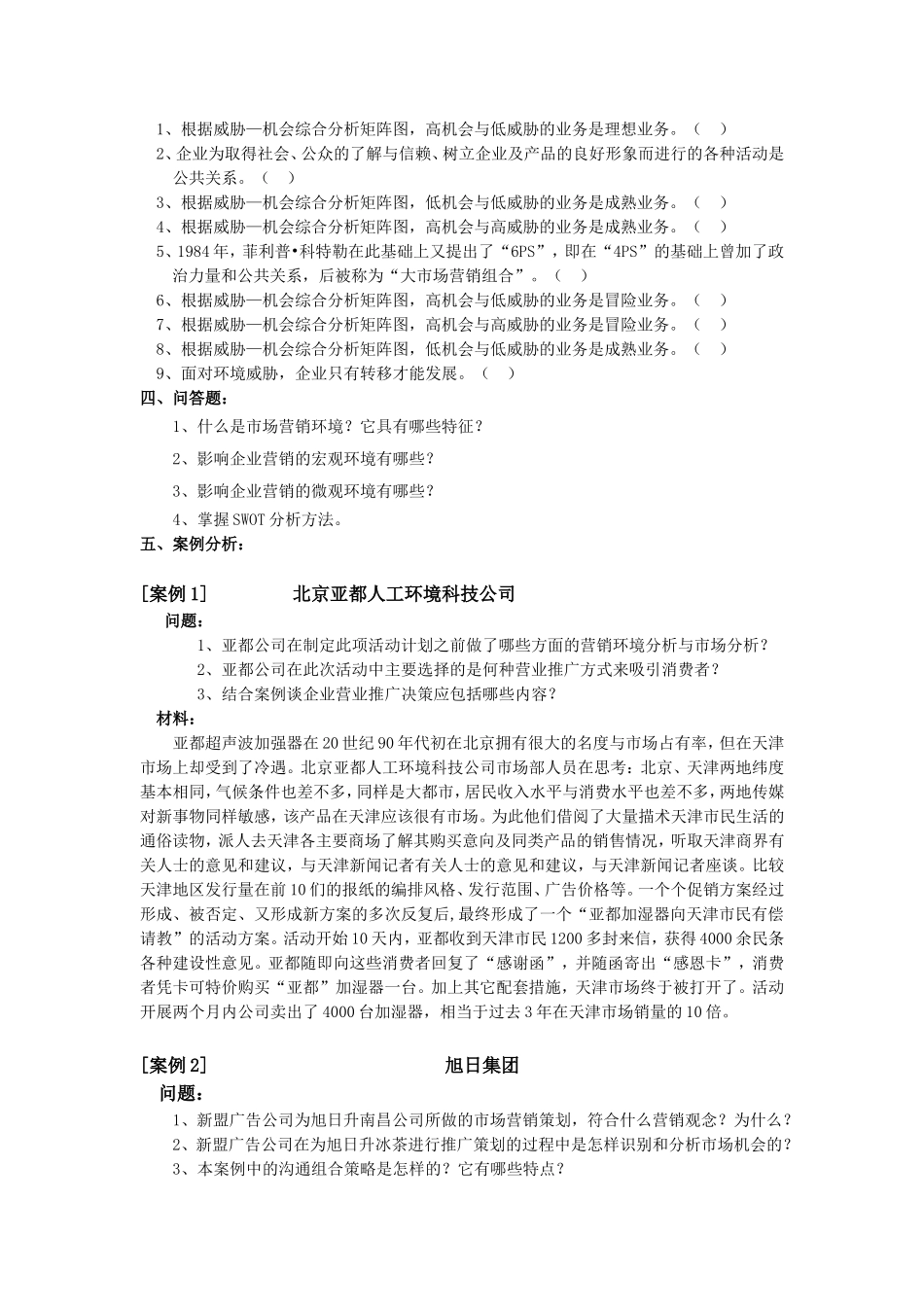 1、根据威胁—机会综合分析矩阵图，高机会与低威胁的业务是理想业务。（ ）
2、企业为取得社会、公众的了解与信赖、树立企业及产品的良好形象而进行的各种活动是公共关系。（ ）
3、根据威胁—机会综合分析矩阵图，低机会与低威胁的业务是成熟业务。（ ）
4、根据威胁—机会综合分析矩阵图，高机会与高威胁的业务是成熟业务。（ ）
5、1984年，菲利普•科特勒在此基础上又提出了“6PS”，即在“4PS”的基础上曾加了政治力量和公共关系，后被称为“大市场营销组合”。（ ）
6、根据威胁—机会综合分析矩阵图，高机会与低威胁的业务是冒险业务。（ ）
7、根据威胁—机会综合分析矩阵图，高机会与高威胁的业务是冒险业务。（ ）
8、根据威胁—机会综合分析矩阵图，低机会与低威胁的业务是成熟业务。（ ）
9、面对环境威胁，企业只有转移才能发展。（ ）
四、问答题：
1、什么是市场营销环境？它具有哪些特征？
2、影响企业营销的宏观环境有哪些？
3、影响企业营销的微观环境有哪些？
4、掌握SWOT分析方法。
五、案例分析：

[案例1] 北京亚都人工环境科技公司
问题：
1、亚都公司在制定此项活动计划之前做了哪些方面的营销环境分析与市场分析？
2、亚都公司在此次活动中主要选择的是何种营业推广方式来吸引消费者？
3、结合案例谈企业营业推广决策应包括哪些内容？
材料：
亚都超声波加强器在20世纪90年代初在北京拥有很大的名度与市场占有率，但在天津市场上却受到了冷遇。北京亚都人工环境科技公司市场部人员在思考：北京、天津两地纬度基本相同，气候条件也差不多，同样是大都市，居民收入水平与消费水平也差不多，两地传媒对新事物同样敏感，该产品在天津应该很有市场。为此他们借阅了大量描术天津市民生活的通俗读物，派人去天津各主要商场了解其购买意向及同类产品的销售情况，听取天津商界有关人士的意见和建议，与天津新闻记者有关人士的意见和建议，与天津新闻记者座谈。比较天津地区发行量在前10们的报纸的编排风格、发行范围、广告价格等。一个个促销方案经过形成、被否定、又形成新方案的多次反复后，最终形成了一个“亚都加湿器向天津市民有偿请教”的活动方案。活动开始10天内，亚都收到天津市民1200多封来信，获得4000余民条各种建设性意见。亚都随即向这些消费者回复了“感谢函”，并随函寄出“感恩卡”，消费者凭卡可特价购买“亚都”加湿器一台。加上其它配套措施，天津市场终于被打开了。活动开展两个月内公司卖出了4000台加湿器，相当于过去3年在天津市场销量的10倍。

[案例2] 旭日集团
问题：
1、新盟广告公司为旭日升南昌公司所做的市场营销策划，符合什么营销观念？为什么？
2、新盟广告公司在为旭日升冰茶进行推广策划的过程中是怎样识别和分析市场机会的？
3、本案例中的沟通组合策略是怎样的？它有哪些特点？